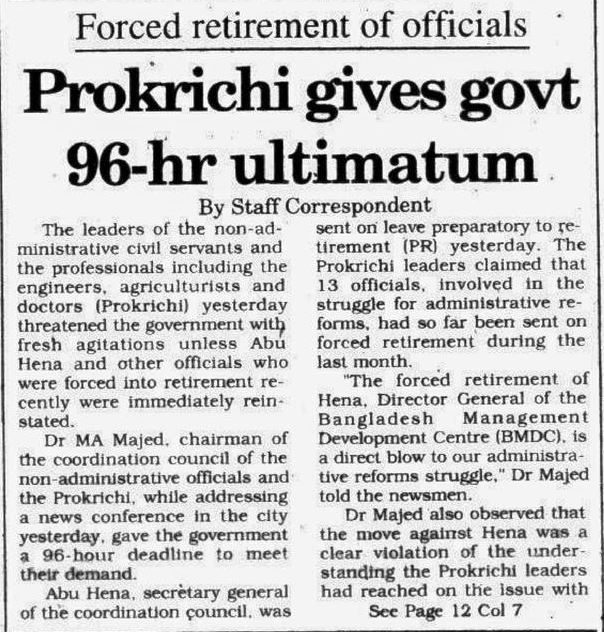 Forced retirement of officials

Prokrichi gives govt 96-hr ultimatum

By Staff Correspondent

The leaders of the non-administrative civil servants and the professionals including the engineers, agriculturists and doctors (Prokrichi) yesterday threatened the government with fresh agitations unless Abu Hena and other officials who were forced into retirement recently were immediately reinstated.

Dr MA Majed, chairman of the coordination council of the non-administrative officials and the Prokrichi, while addressing a news conference in the city yesterday, gave the government a 96-hour deadline to meet their demand.

Abu Hena, secretary general of the coordination council, was sent on leave preparatory to retirement (PR) yesterday. The Prokrichi leaders claimed that 13 officials, involved in the struggle for administrative reforms, had so far been sent on forced retirement during the last month.

"The forced retirement of Hena, Director General of the Bangladesh Management Development Centre (BMDC), is a direct blow to our administrative reforms struggle," Dr Majed told the newsmen.

Dr Majed also observed that the move against Hena was a clear violation of the understanding the Prokrichi leaders had reached on the issue with

See Page 12 Col 7